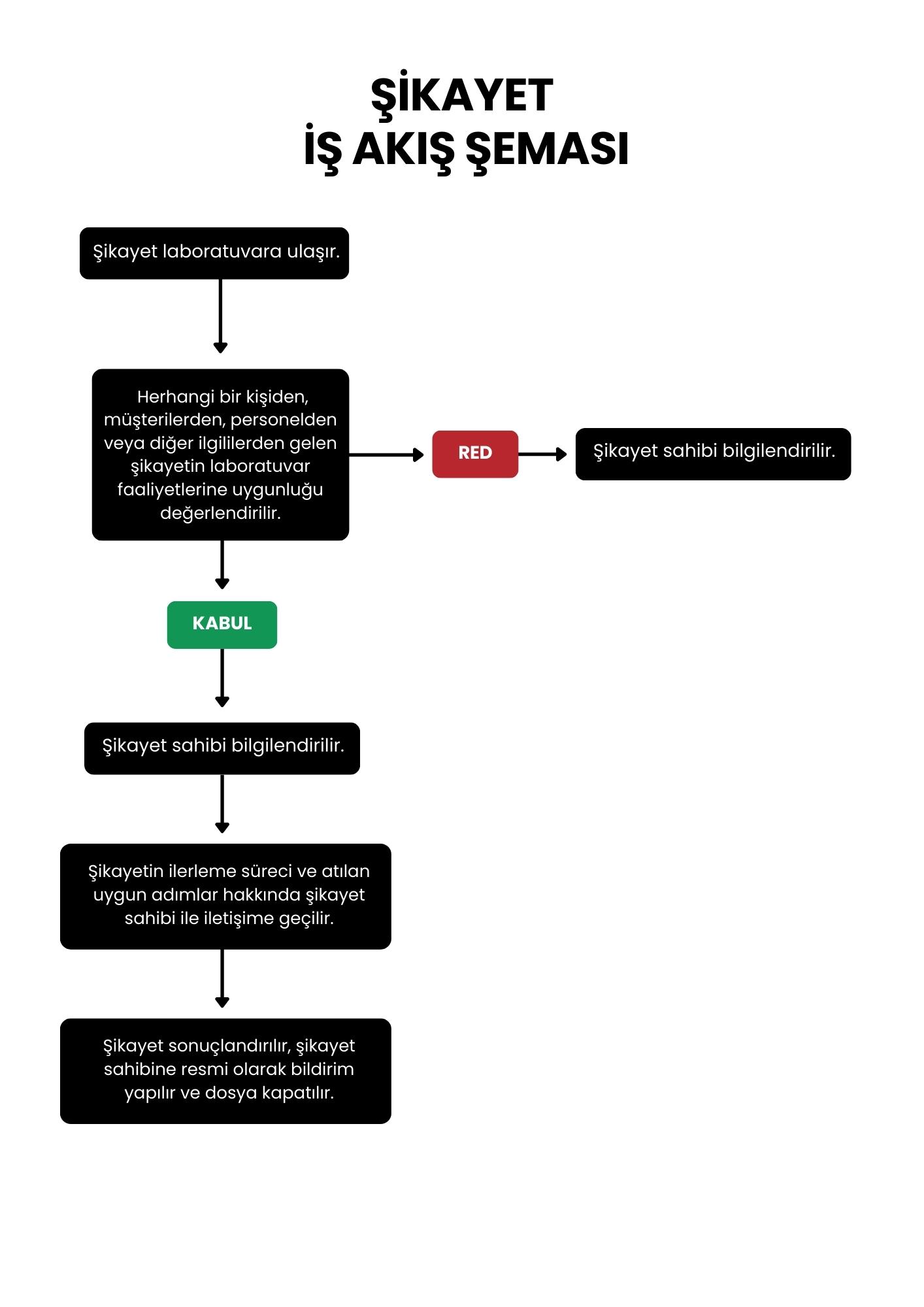 ŞİKAYET
İŞ AKIŞ ŞEMASI

Şikayet laboratuvara ulaşır.

Herhangi bir kişiden, müşterilerden, personelden veya diğer ilgililerden gelen şikayetin laboratuvar faaliyetlerine uygunluğu değerlendirilir.

RED

Şikayet sahibi bilgilendirilir.

KABUL

Şikayet sahibi bilgilendirilir.

Şikayetin ilerleme süreci ve atılan uygun adımlar hakkında şikayet sahibi ile iletişime geçilir.

Şikayet sonuçlandırılır, şikayet sahibine resmi olarak bildirim yapılır ve dosya kapatılır.